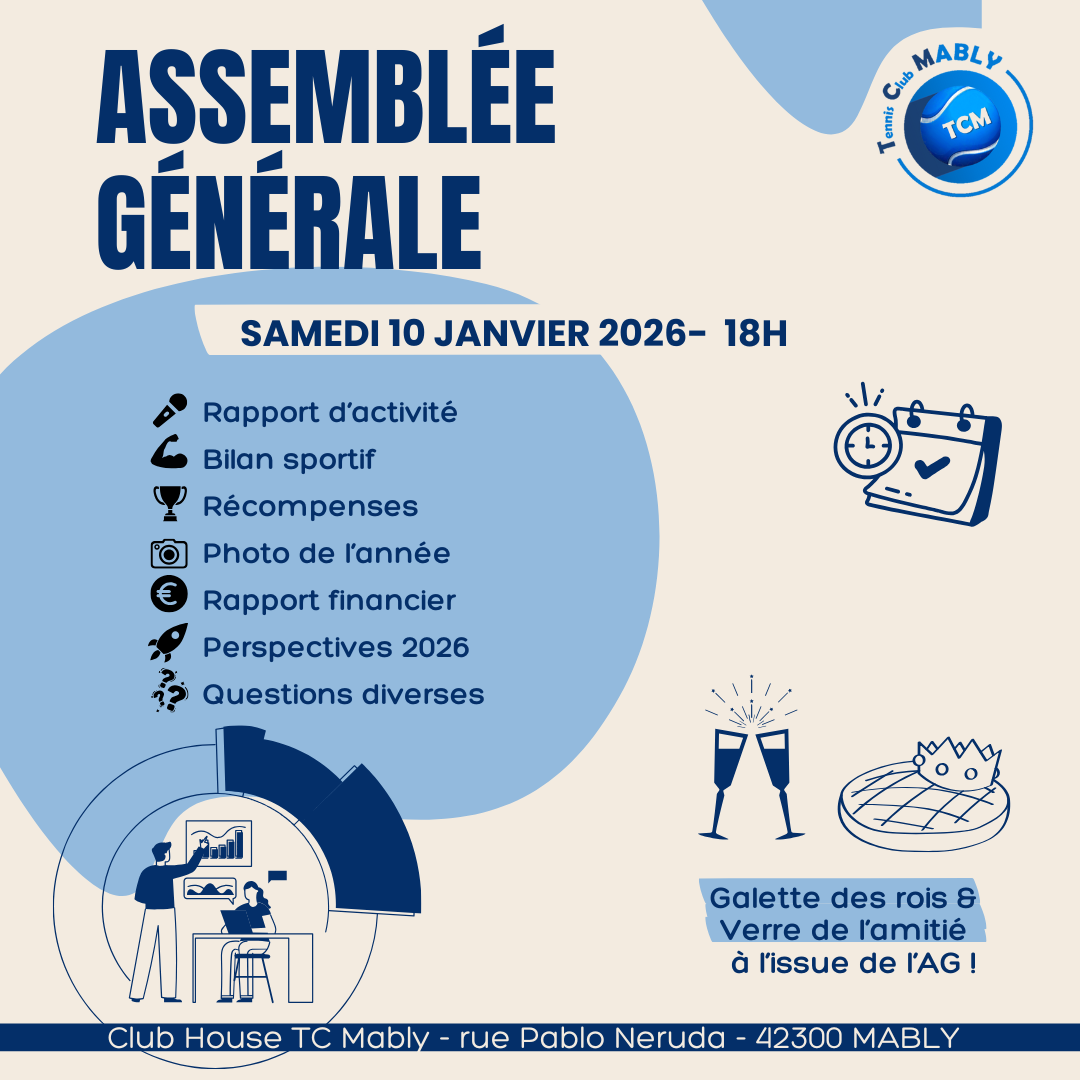 ASSEMBLÉE GÉNÉRALE

Tennis Club MABLY
TCM

SAMEDI 10 JANVIER 2026- 18H

Rapport d'activité
Bilan sportif
Récompenses
Photo de l'année
Rapport financier
Perspectives 2026
Questions diverses

Galette des rois &
Verre de l'amitié
à l'issue de l'AG !

Club House TC Mably - rue Pablo Neruda - 42300 MABLY